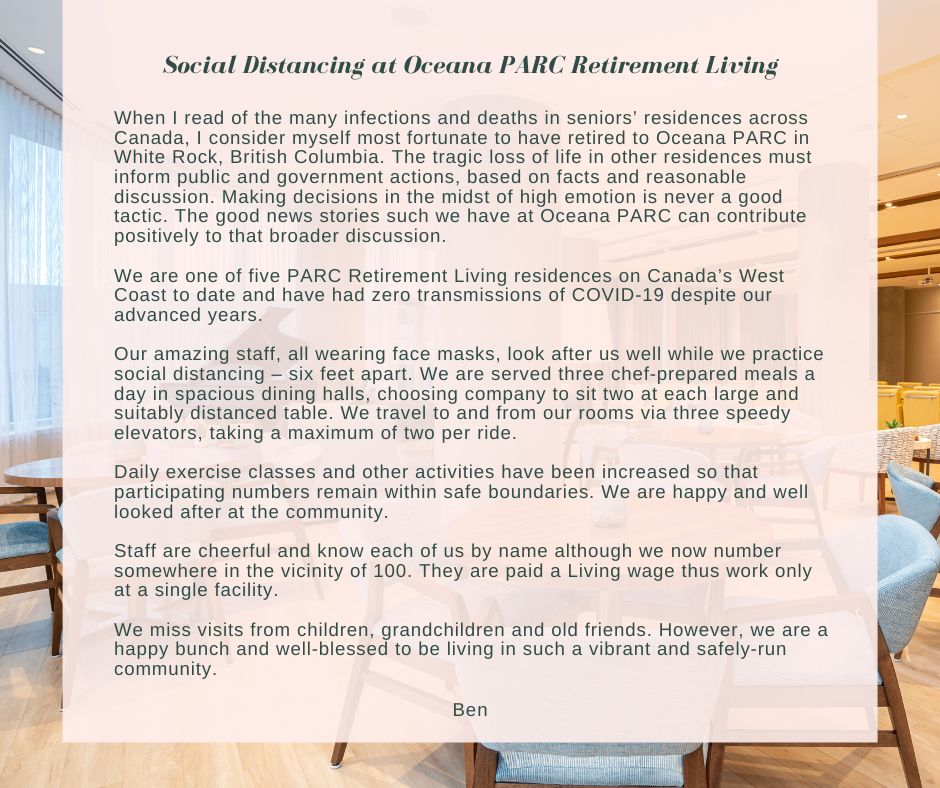 Social Distancing at Oceana PARC Retirement Living

When I read of the many infections and deaths in seniors' residences across Canada, I consider myself most fortunate to have retired to Oceana PARC in White Rock, British Columbia. The tragic loss of life in other residences must inform public and government actions, based on facts and reasonable discussion. Making decisions in the midst of high emotion is never a good tactic. The good news stories such we have at Oceana PARC can contribute positively to that broader discussion.

We are one of five PARC Retirement Living residences on Canada's West Coast to date and have had zero transmissions of COVID-19 despite our advanced years.

Our amazing staff, all wearing face masks, look after us well while we practice social distancing – six feet apart. We are served three chef-prepared meals a day in spacious dining halls, choosing company to sit two at each large and suitably distanced table. We travel to and from our rooms via three speedy elevators, taking a maximum of two per ride.

Daily exercise classes and other activities have been increased so that participating numbers remain within safe boundaries. We are happy and well looked after at the community.

Staff are cheerful and know each of us by name although we now number somewhere in the vicinity of 100. They are paid a Living wage thus work only at a single facility.

We miss visits from children, grandchildren and old friends. However, we are a happy bunch and well-blessed to be living in such a vibrant and safely-run community.

Ben